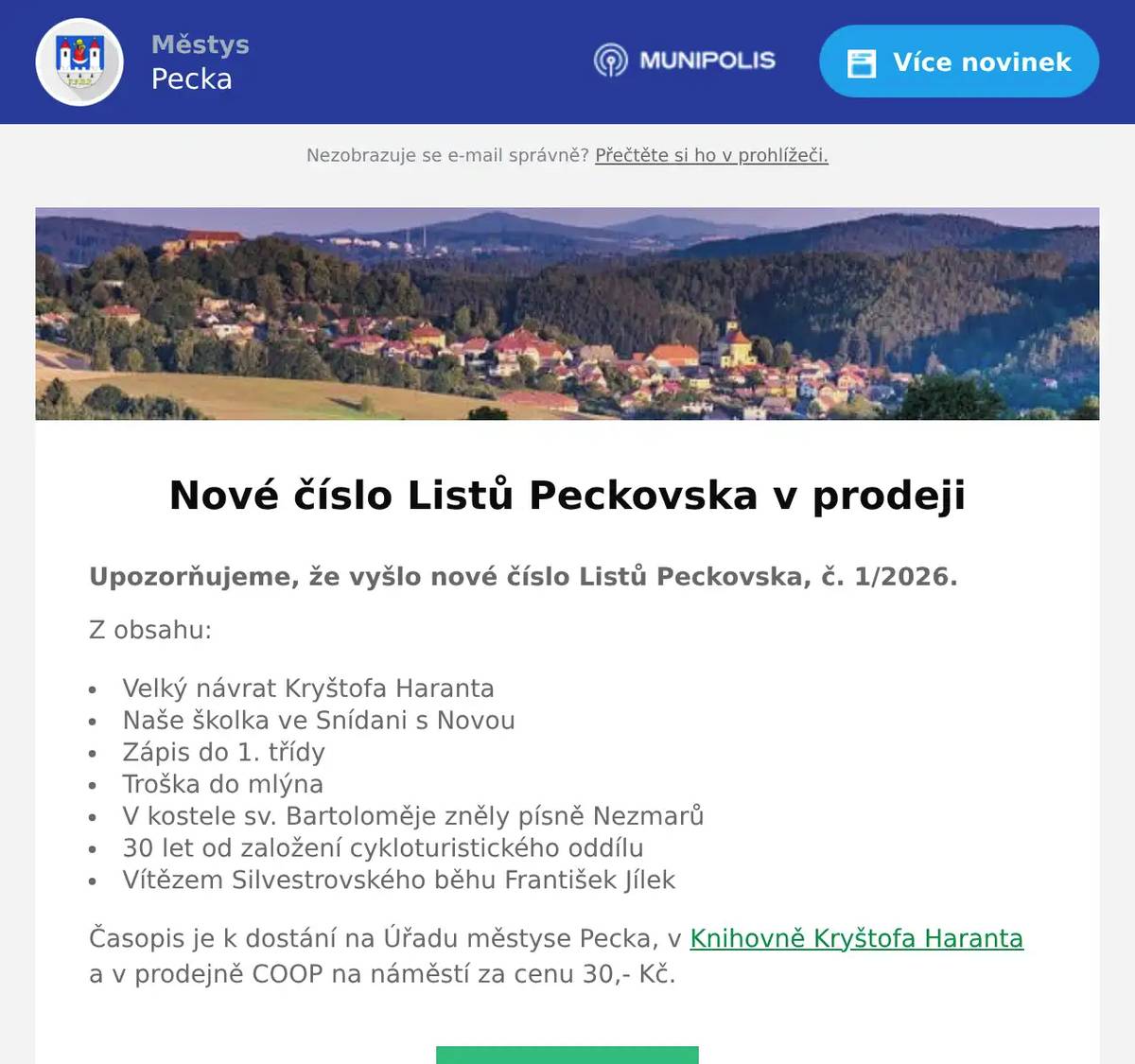 Městys
Pecka

MUNIPOLIS

Více novinek

Nezobrazuje se e-mail správně? Přečtěte si ho v prohlížeči.

Nové číslo Listů Peckovska v prodeji

Upozorňujeme, že vyšlo nové číslo Listů Peckovska, č. 1/2026.

Z obsahu:

- Velký návrat Kryštofa Haranta
- Naše školka ve Snídani s Novou
- Zápis do 1. třídy
- Troška do mlýna
- V kostele sv. Bartoloměje zněly písně Nezmarů
- 30 let od založení cykloturistického oddílu
- Vítězem Silvestrovského běhu František Jílek

Časopis je k dostání na Úřadu městyse Pecka, v Knihovně Kryštofa Haranta a v prodejně COOP na náměstí za cenu 30,- Kč.